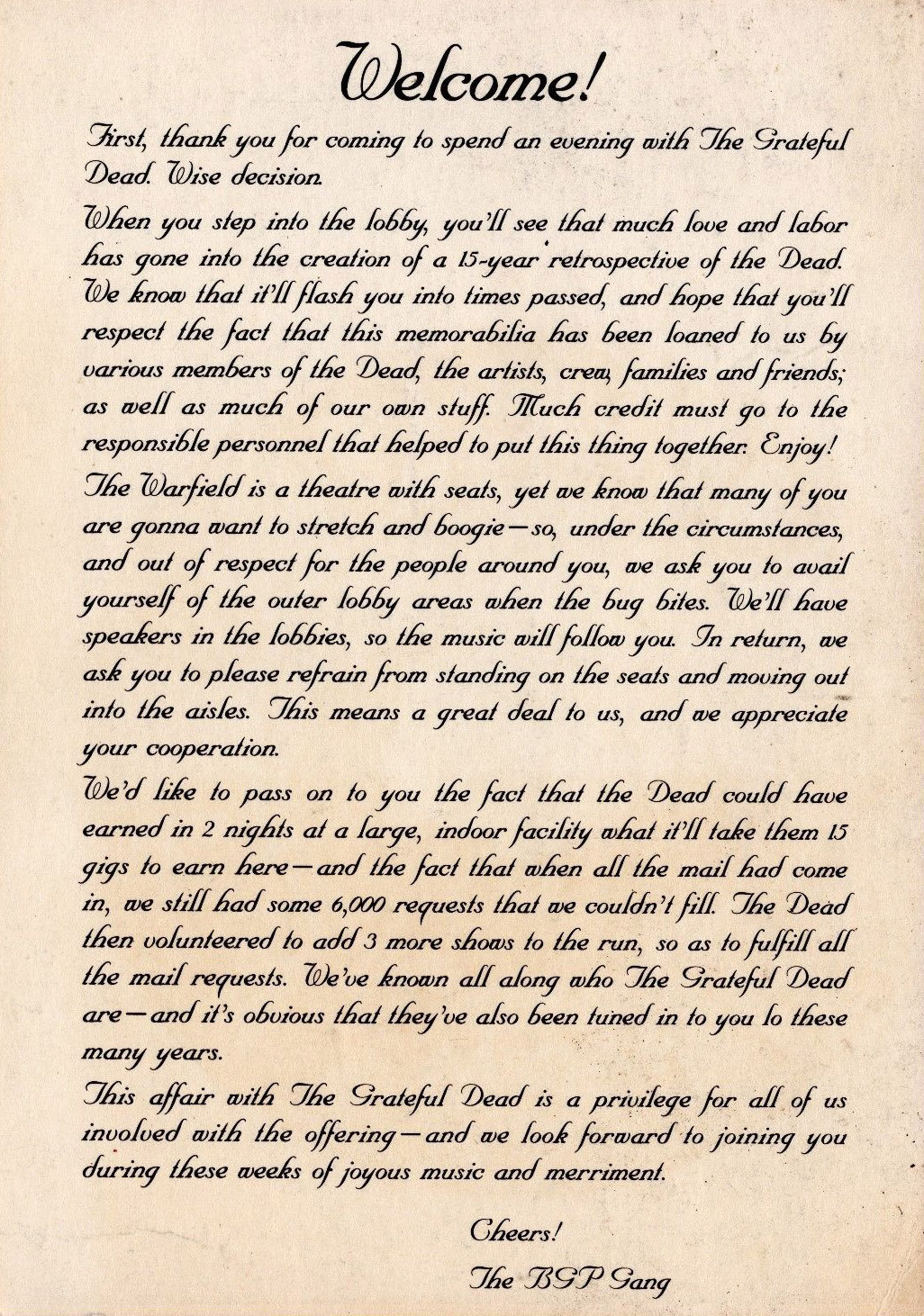 Welcome!

First, thank you for coming to spend an evening with The Grateful Dead. Wise decision.

When you step into the lobby, you'll see that much love and labor has gone into the creation of a 15-year retrospective of the Dead. We know that it'll flash you into times passed, and hope that you'll respect the fact that this memorabilia has been loaned to us by various members of the Dead, the artists, crew, families and friends; as well as much of our own stuff. Much credit must go to the responsible personnel that helped to put this thing together. Enjoy!

The Warfield is a theatre with seats, yet we know that many of you are gonna want to stretch and boogie—so, under the circumstances, and out of respect for the people around you, we ask you to avail yourself of the outer lobby areas when the bug bites. We'll have speakers in the lobbies, so the music will follow you. In return, we ask you to please refrain from standing on the seats and moving out into the aisles. This means a great deal to us, and we appreciate your cooperation.

We'd like to pass on to you the fact that the Dead could have earned in 2 nights at a large, indoor facility what it'll take them 15 gigs to earn here—and the fact that when all the mail had come in, we still had some 6,000 requests that we couldn't fill. The Dead then volunteered to add 3 more shows to the run, so as to fulfill all the mail requests. We've known all along who The Grateful Dead are—and it's obvious that they've also been tuned in to you lo these many years.

This affair with The Grateful Dead is a privilege for all of us involved with the offering—and we look forward to joining you during these weeks of joyous music and merriment.

Cheers!
The BGP Gang